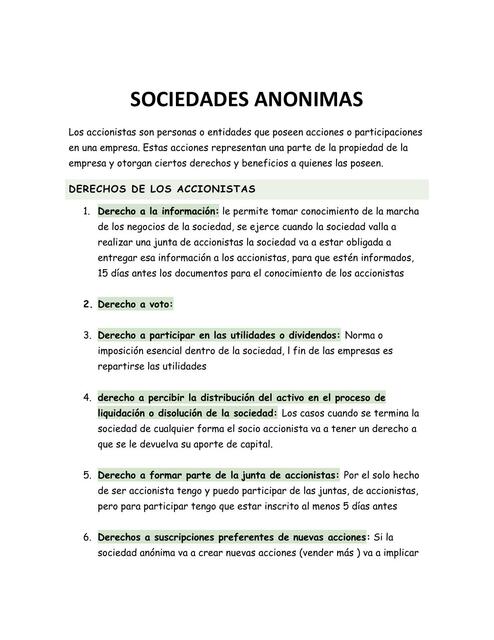 SOCIEDADES ANONIMAS

Los accionistas son personas o entidades que poseen acciones o participaciones en una empresa. Estas acciones representan una parte de la propiedad de la empresa y otorgan ciertos derechos y beneficios a quienes las poseen.

DERECHOS DE LOS ACCIONISTAS

1. Derecho a la información: le permite tomar conocimiento de la marcha de los negocios de la sociedad, se ejerce cuando la sociedad valla a realizar una junta de accionistas la sociedad va a estar obligada a entregar esa información a los accionistas, para que estén informados, 15 días antes los documentos para el conocimiento de los accionistas

2. Derecho a voto:

3. Derecho a participar en las utilidades o dividendos: Norma o imposición esencial dentro de la sociedad, l fin de las empresas es repartirse las utilidades

4. derecho a percibir la distribución del activo en el proceso de liquidación o disolución de la sociedad: Los casos cuando se termina la sociedad de cualquier forma el socio accionista va a tener un derecho a que se le devuelva su aporte de capital.

5. Derecho a formar parte de la junta de accionistas: Por el solo hecho de ser accionista tengo y puedo participar de las juntas, de accionistas, pero para participar tengo que estar inscrito al menos 5 días antes

6. Derechos a suscripciones preferentes de nuevas acciones: Si la sociedad anónima va a crear nuevas acciones (vender más ) va a implicar